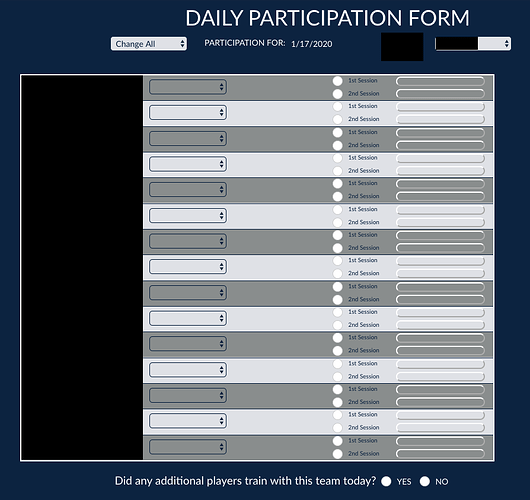 DAILY PARTICIPATION FORM

Change All

PARTICIPATION FOR: 1/17/2020

1st Session
2nd Session
1st Session
2nd Session
1st Session
2nd Session
1st Session
2nd Session
1st Session
2nd Session
1st Session
2nd Session
1st Session
2nd Session
1st Session
2nd Session
1st Session
2nd Session
1st Session
2nd Session
1st Session
2nd Session
1st Session
2nd Session
1st Session
2nd Session
1st Session
2nd Session
1st Session
2nd Session

Did any additional players train with this team today? YES NO